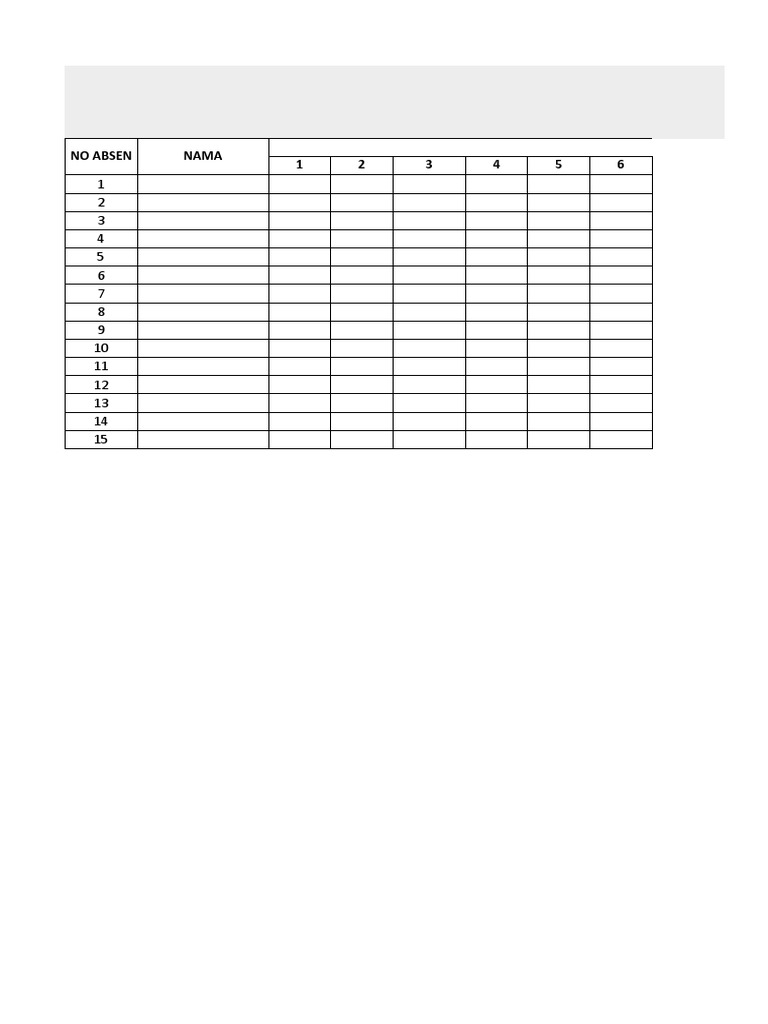 | NO ABSEN | NAMA | 1 | 2 | 3 | 4 | 5 | 6 |
|---|---|---|---|---|---|---|---|
| 1 | | | | | | | |
| 2 | | | | | | | |
| 3 | | | | | | | |
| 4 | | | | | | | |
| 5 | | | | | | | |
| 6 | | | | | | | |
| 7 | | | | | | | |
| 8 | | | | | | | |
| 9 | | | | | | | |
| 10 | | | | | | | |
| 11 | | | | | | | |
| 12 | | | | | | | |
| 13 | | | | | | | |
| 14 | | | | | | | |
| 15 | | | | | | | |